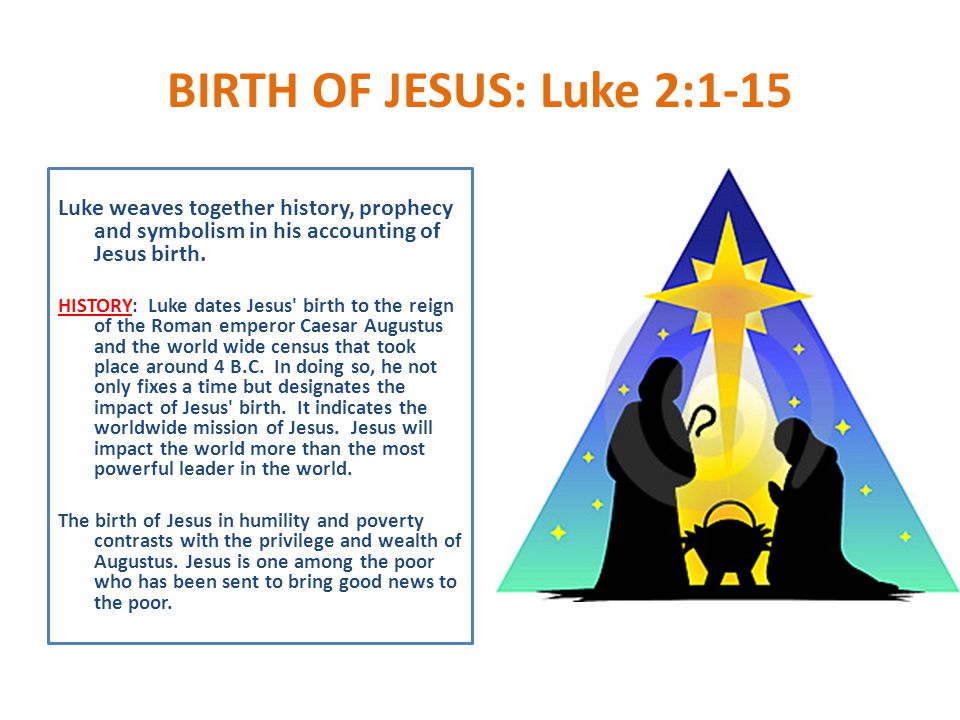 BIRTH OF JESUS: Luke 2:1-15

Luke weaves together history, prophecy and symbolism in his accounting of Jesus birth.

HISTORY: Luke dates Jesus' birth to the reign of the Roman emperor Caesar Augustus and the world wide census that took place around 4 B.C. In doing so, he not only fixes a time but designates the impact of Jesus' birth. It indicates the worldwide mission of Jesus. Jesus will impact the world more than the most powerful leader in the world.

The birth of Jesus in humility and poverty contrasts with the privilege and wealth of Augustus. Jesus is one among the poor who has been sent to bring good news to the poor.